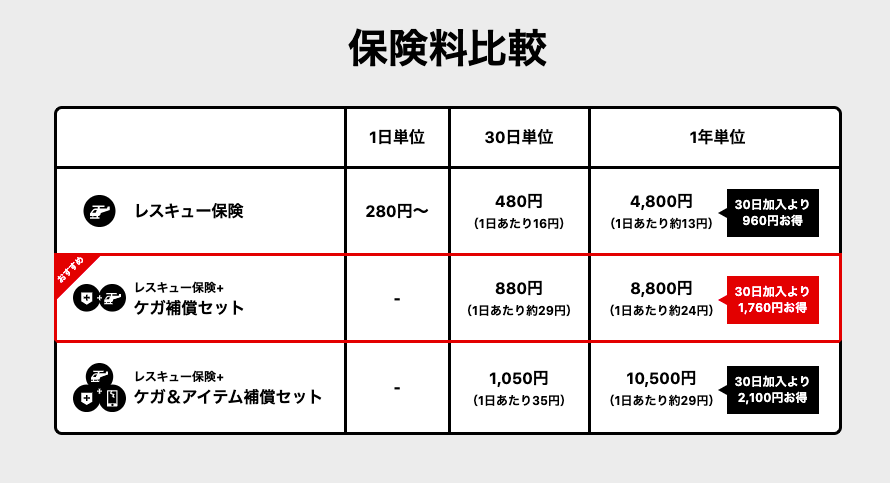 保険料比較

| | 1日単位 | 30日単位 | 1年単位 |
|---|---|---|---|
| レスキュー保険 | 280円〜 | 480円 (1日あたり16円) | 4,800円 (1日あたり約13円) 30日加入より 960円お得 |
| おすすめ レスキュー保険+ ケガ補償セット | - | 880円 (1日あたり約29円) | 8,800円 (1日あたり約24円) 30日加入より 1,760円お得 |
| レスキュー保険+ ケガ&アイテム補償セット | - | 1,050円 (1日あたり35円) | 10,500円 (1日あたり約29円) 30日加入より 2,100円お得 |